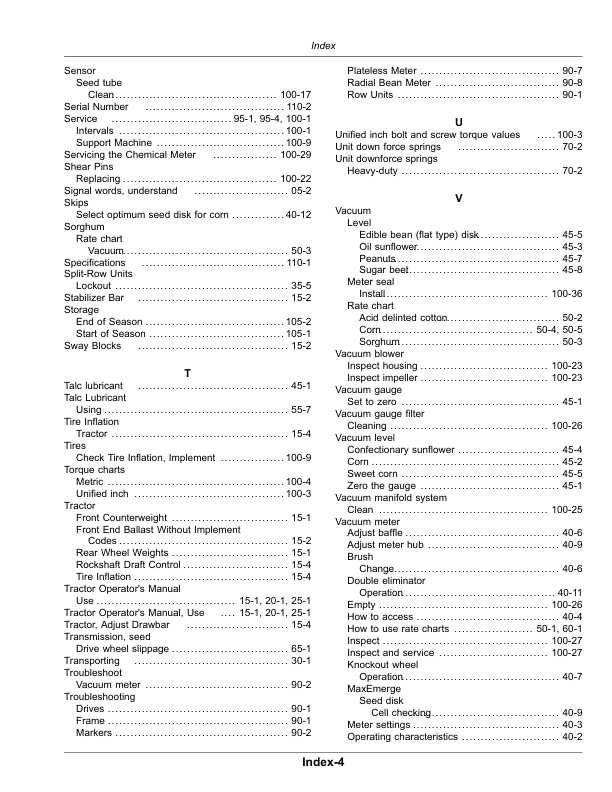 Index

Sensor
Seed tube
Clean 100-17
Serial Number 110-2
Service 95-1, 95-4, 100-1
Intervals 100-1
Support Machine 100-9
Servicing the Chemical Meter 100-29
Shear Pins
Replacing 100-22
Signal words, understand 05-2
Skips
Select optimum seed disk for corn 40-12
Sorghum
Rate chart
Vacuum 50-3
Specifications 110-1
Split-Row Units
Lockout 35-5
Stabilizer Bar 15-2
Storage
End of Season 105-2
Start of Season 105-1
Sway Blocks 15-2

T

Talc lubricant 45-1
Talc Lubricant
Using 55-7
Tire Inflation
Tractor 15-4
Tires
Check Tire Inflation, Implement 100-9
Torque charts
Metric 100-4
Unified inch 100-3
Tractor
Front Counterweight 15-1
Front End Ballast Without Implement Codes 15-2
Rear Wheel Weights 15-1
Rockshaft Draft Control 15-4
Tire Inflation 15-4
Tractor Operator's Manual
Use 15-1, 20-1, 25-1
Tractor Operator's Manual, Use 15-1, 20-1, 25-1
Tractor, Adjust Drawbar 15-4
Transmission, seed
Drive wheel slippage 65-1
Transporting 30-1
Troubleshoot
Vacuum meter 90-2
Troubleshooting
Drives 90-1
Frame 90-1
Markers 90-2

Plateless Meter 90-7
Radial Bean Meter 90-8
Row Units 90-1

U

Unified inch bolt and screw torque values 100-3
Unit down force springs 70-2
Unit downforce springs
Heavy-duty 70-2

V

Vacuum
Level
Edible bean (flat type) disk 45-5
Oil sunflower 45-3
Peanuts 45-7
Sugar beet 45-8
Meter seal
Install 100-36
Rate chart
Acid delinted cotton 50-2
Corn 50-4, 50-5
Sorghum 50-3
Vacuum blower
Inspect housing 100-23
Inspect impeller 100-23
Vacuum gauge
Set to zero 45-1
Vacuum gauge filter
Cleaning 100-26
Vacuum level
Confectionary sunflower 45-4
Corn 45-2
Sweet corn 45-5
Zero the gauge 45-1
Vacuum manifold system
Clean 100-25
Vacuum meter
Adjust baffle 40-6
Adjust meter hub 40-9
Brush
Change 40-6
Double eliminator
Operation 40-11
Empty 100-26
How to access 40-4
How to use rate charts 50-1, 60-1
Inspect 100-27
Inspect and service 100-27
Knockout wheel
Operation 40-7
MaxEmerge
Seed disk
Cell checking 40-9
Meter settings 40-3
Operating characteristics 40-2

Index-4